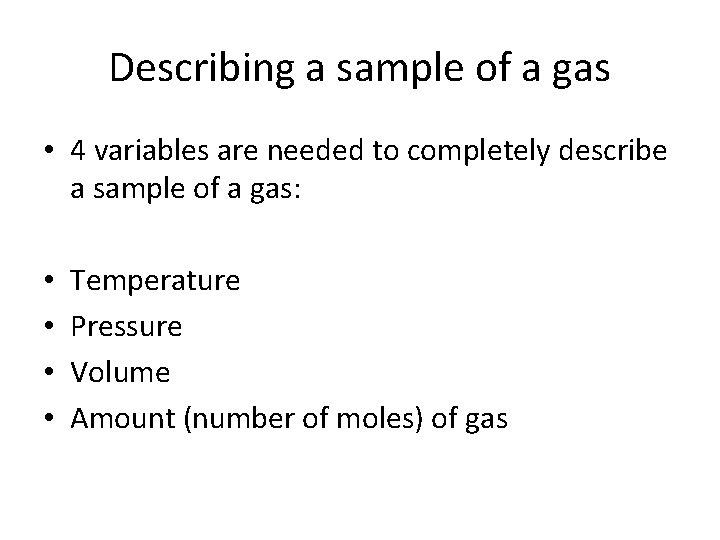 Describing a sample of a gas

• 4 variables are needed to completely describe a sample of a gas:

• Temperature
• Pressure
• Volume
• Amount (number of moles) of gas